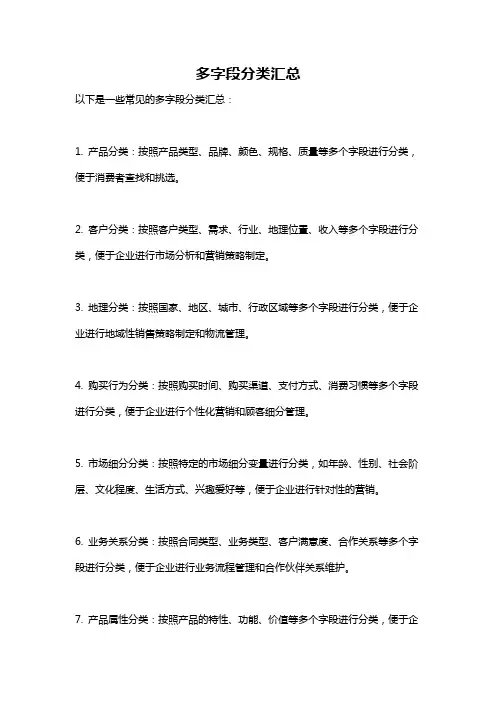 多字段分类汇总

以下是一些常见的多字段分类汇总：

1. 产品分类：按照产品类型、品牌、颜色、规格、质量等多个字段进行分类，便于消费者查找和挑选。

2. 客户分类：按照客户类型、需求、行业、地理位置、收入等多个字段进行分类，便于企业进行市场分析和营销策略制定。

3. 地理分类：按照国家、地区、城市、行政区域等多个字段进行分类，便于企业进行地域性销售策略制定和物流管理。

4. 购买行为分类：按照购买时间、购买渠道、支付方式、消费习惯等多个字段进行分类，便于企业进行个性化营销和顾客细分管理。

5. 市场细分分类：按照特定的市场细分变量进行分类，如年龄、性别、社会阶层、文化程度、生活方式、兴趣爱好等，便于企业进行针对性的营销。

6. 业务关系分类：按照合同类型、业务类型、客户满意度、合作关系等多个字段进行分类，便于企业进行业务流程管理和合作伙伴关系维护。

7. 产品属性分类：按照产品的特性、功能、价值等多个字段进行分类，便于企